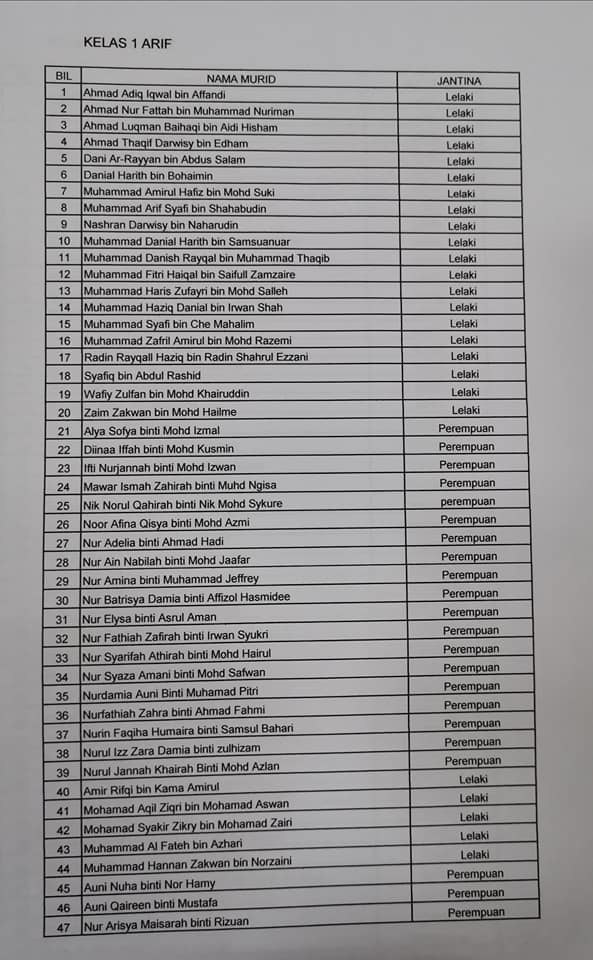 KELAS 1 ARIF

| BIL | NAMA MURID | JANTINA |
|---|---|---|
| 1 | Ahmad Adiq Iqwal bin Affandi | Lelaki |
| 2 | Ahmad Nur Fattah bin Muhammad Nuriman | Lelaki |
| 3 | Ahmad Luqman Baihaqi bin Aidi Hisham | Lelaki |
| 4 | Ahmad Thaqif Darwisy bin Edham | Lelaki |
| 5 | Dani Ar-Rayyan bin Abdus Salam | Lelaki |
| 6 | Danial Harith bin Bohaimin | Lelaki |
| 7 | Muhammad Amirul Hafiz bin Mohd Suki | Lelaki |
| 8 | Muhammad Arif Syafi bin Shahabudin | Lelaki |
| 9 | Nashran Darwisy bin Naharudin | Lelaki |
| 10 | Muhammad Danial Harith bin Samsuanuar | Lelaki |
| 11 | Muhammad Danish Rayqal bin Muhammad Thaqib | Lelaki |
| 12 | Muhammad Fitri Haiqal bin Saifull Zamzaire | Lelaki |
| 13 | Muhammad Haris Zufayri bin Mohd Salleh | Lelaki |
| 14 | Muhammad Haziq Danial bin Irwan Shah | Lelaki |
| 15 | Muhammad Syafi bin Che Mahalim | Lelaki |
| 16 | Muhammad Zafril Amirul bin Mohd Razemi | Lelaki |
| 17 | Radin Rayqall Haziq bin Radin Shahrul Ezzani | Lelaki |
| 18 | Syafiq bin Abdul Rashid | Lelaki |
| 19 | Wafiy Zulfan bin Mohd Khairuddin | Lelaki |
| 20 | Zaim Zakwan bin Mohd Hailme | Lelaki |
| 21 | Alya Sofya binti Mohd Izmal | Perempuan |
| 22 | Diinaa Iffah binti Mohd Kusmin | Perempuan |
| 23 | Ifti Nurjannah binti Mohd Izwan | Perempuan |
| 24 | Mawar Ismah Zahirah binti Muhd Ngisa | Perempuan |
| 25 | Nik Norul Qahirah binti Nik Mohd Sykure | perempuan |
| 26 | Noor Afina Qisya binti Mohd Azmi | Perempuan |
| 27 | Nur Adelia binti Ahmad Hadi | Perempuan |
| 28 | Nur Ain Nabilah binti Mohd Jaafar | Perempuan |
| 29 | Nur Amina binti Muhammad Jeffrey | Perempuan |
| 30 | Nur Batrisya Damia binti Affizol Hasmidee | Perempuan |
| 31 | Nur Elysa binti Asrul Aman | Perempuan |
| 32 | Nur Fathiah Zafirah binti Irwan Syukri | Perempuan |
| 33 | Nur Syarifah Athirah binti Mohd Hairul | Perempuan |
| 34 | Nur Syaza Amani binti Mohd Safwan | Perempuan |
| 35 | Nurdamia Auni Binti Muhamad Pitri | Perempuan |
| 36 | Nurfathiah Zahra binti Ahmad Fahmi | Perempuan |
| 37 | Nurin Faqiha Humaira binti Samsul Bahari | Perempuan |
| 38 | Nurul Izz Zara Damia binti zulhizam | Perempuan |
| 39 | Nurul Jannah Khairah Binti Mohd Azlan | Perempuan |
| 40 | Amir Rifqi bin Kama Amirul | Lelaki |
| 41 | Mohamad Aqil Ziqri bin Mohamad Aswan | Lelaki |
| 42 | Mohamad Syakir Zikry bin Mohamad Zairi | Lelaki |
| 43 | Muhammad Al Fateh bin Azhari | Lelaki |
| 44 | Muhammad Hannan Zakwan bin Norzaini | Lelaki |
| 45 | Auni Nuha binti Nor Hamy | Perempuan |
| 46 | Auni Qaireen binti Mustafa | Perempuan |
| 47 | Nur Arisya Maisarah binti Rizuan | Perempuan |